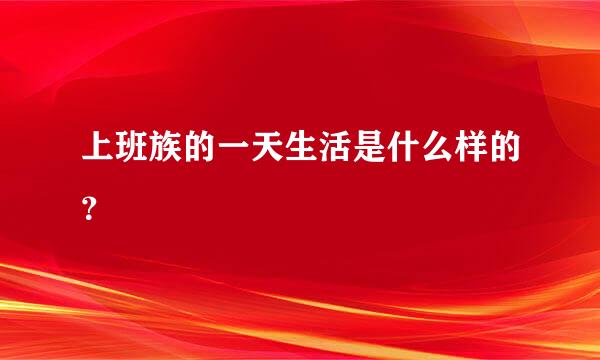 上班族的一天生活是什么样的？